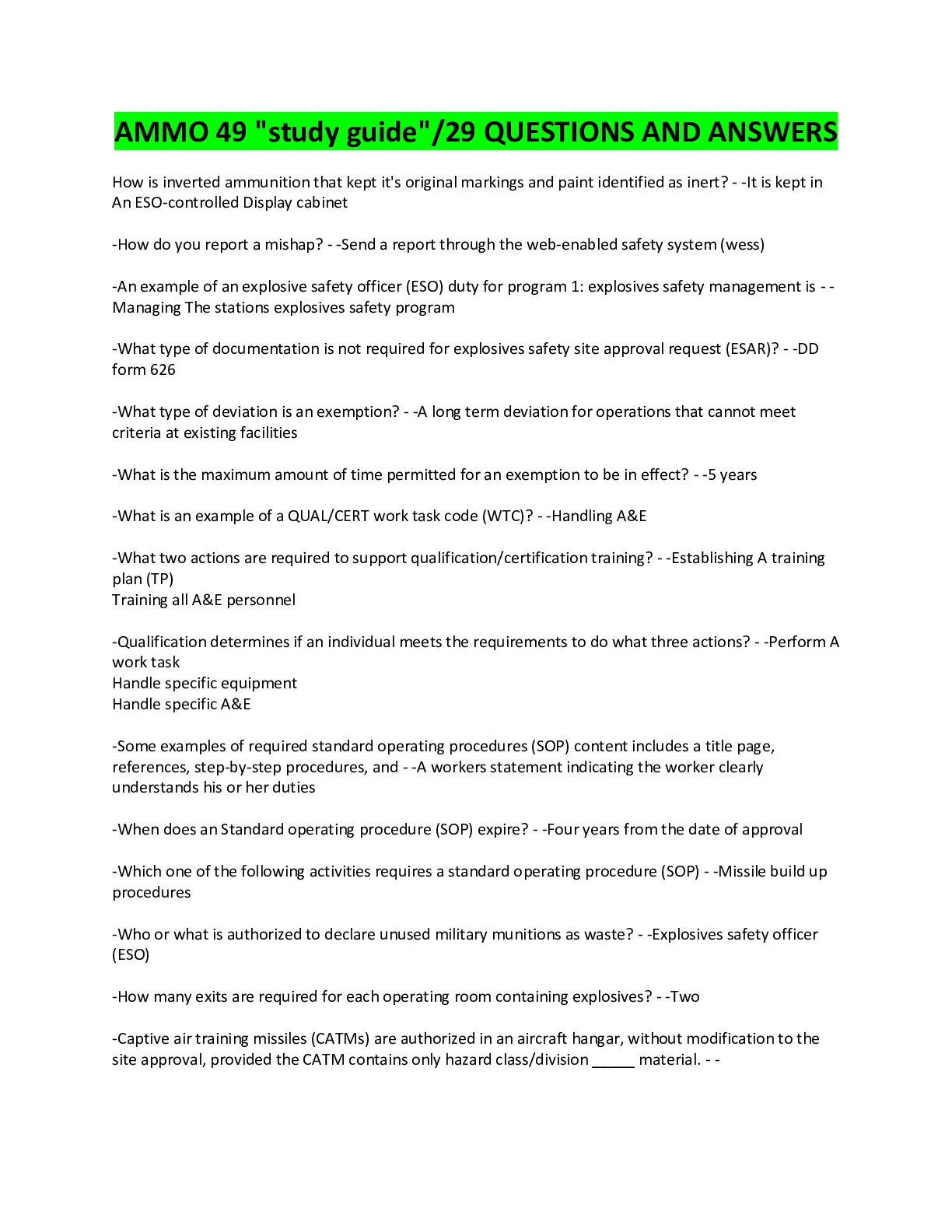 AMMO 49 "study guide"/29 QUESTIONS AND ANSWERS

How is inverted ammunition that kept it's original markings and paint identified as inert? - -It is kept in An ESO-controlled Display cabinet

-How do you report a mishap? - -Send a report through the web-enabled safety system (wess)

-An example of an explosive safety officer (ESO) duty for program 1: explosives safety management is - -Managing The stations explosives safety program

-What type of documentation is not required for explosives safety site approval request (ESAR)? - -DD form 626

-What type of deviation is an exemption? - -A long term deviation for operations that cannot meet criteria at existing facilities

-What is the maximum amount of time permitted for an exemption to be in effect? - -5 years

-What is an example of a QUAL/CERT work task code (WTC)? - -Handling A&E

-What two actions are required to support qualification/certification training? - -Establishing A training plan (TP)
Training all A&E personnel

-Qualification determines if an individual meets the requirements to do what three actions? - -Perform A work task
Handle specific equipment
Handle specific A&E

-Some examples of required standard operating procedures (SOP) content includes a title page, references, step-by-step procedures, and - -A workers statement indicating the worker clearly understands his or her duties

-When does an Standard operating procedure (SOP) expire? - -Four years from the date of approval

-Which one of the following activities requires a standard operating procedure (SOP) - -Missile build up procedures

-Who or what is authorized to declare unused military munitions as waste? - -Explosives safety officer (ESO)

-How many exits are required for each operating room containing explosives? - -Two

-Captive air training missiles (CATMs) are authorized in an aircraft hangar, without modification to the site approval, provided the CATM contains only hazard class/division ____ material. - -